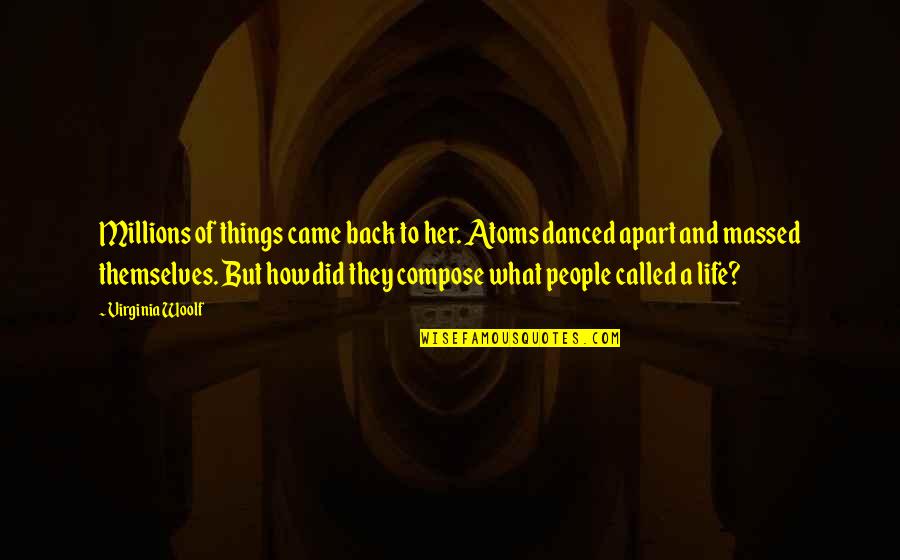 Millions of things came back to her. Atoms danced apart and massed themselves. But how did they compose what people called a life?

~ Virginia Woolf

WISEFAMOUSQUOTES.COM